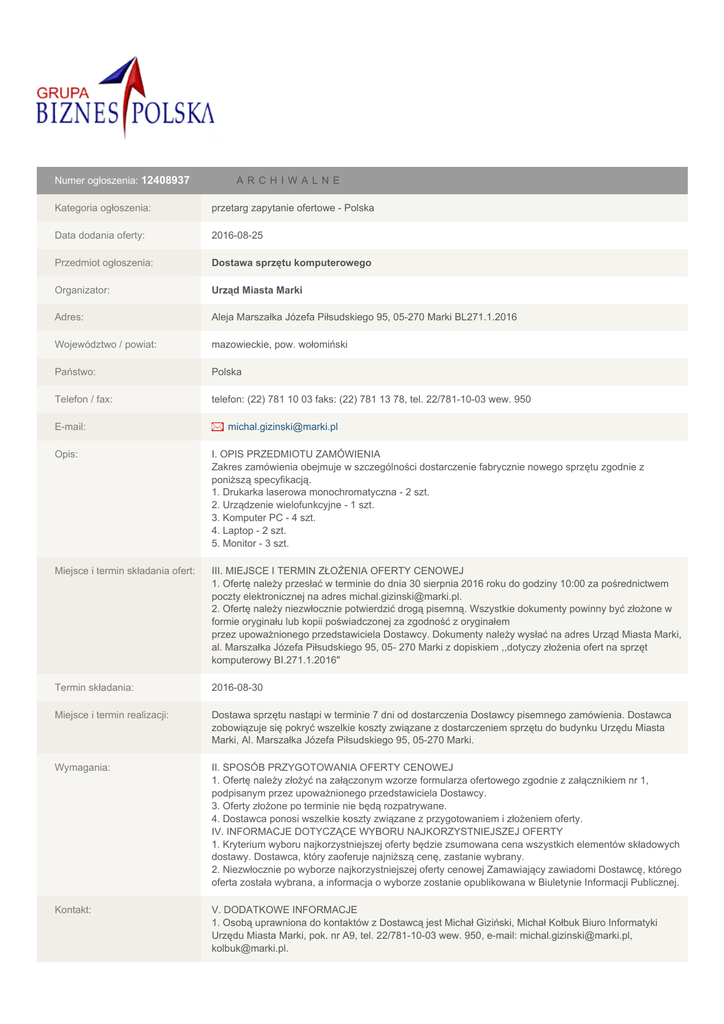 GRUPA
BIZNES POLSKA

| Numer ogłoszenia: 12408937 | ARCHIWALNE |
|---|---|
| Kategoria ogłoszenia: | przetarg zapytanie ofertowe - Polska |
| Data dodania oferty: | 2016-08-25 |
| Przedmiot ogłoszenia: | Dostawa sprzętu komputerowego |
| Organizator: | Urząd Miasta Marki |
| Adres: | Aleja Marszałka Józefa Piłsudskiego 95, 05-270 Marki BL271.1.2016 |
| Województwo / powiat: | mazowieckie, pow. wołomiński |
| Państwo: | Polska |
| Telefon / fax: | telefon: (22) 781 10 03 faks: (22) 781 13 78, tel. 22/781-10-03 wew. 950 |
| E-mail: | michal.gizinski@marki.pl |
| Opis: | I. OPIS PRZEDMIOTU ZAMÓWIENIA Zakres zamówienia obejmuje w szczególności dostarczenie fabrycznie nowego sprzętu zgodnie z poniższą specyfikacją. 1. Drukarka laserowa monochromatyczna - 2 szt. 2. Urządzenie wielofunkcyjne - 1 szt. 3. Komputer PC - 4 szt. 4. Laptop - 2 szt. 5. Monitor - 3 szt. |
| Miejsce i termin składania ofert: | III. MIEJSCE I TERMIN ZŁOŻENIA OFERTY CENOWEJ 1. Ofertę należy przesłać w terminie do dnia 30 sierpnia 2016 roku do godziny 10:00 za pośrednictwem poczty elektronicznej na adres michal.gizinski@marki.pl. 2. Ofertę należy niezwłocznie potwierdzić drogą pisemną. Wszystkie dokumenty powinny być złożone w formie oryginału lub kopii poświadczonej za zgodność z oryginałem przez upoważnionego przedstawiciela Dostawcy. Dokumenty należy wysłać na adres Urząd Miasta Marki, al. Marszałka Józefa Piłsudskiego 95, 05- 270 Marki z dopiskiem ,,dotyczy złożenia ofert na sprzęt komputerowy BI.271.1.2016" |
| Termin składania: | 2016-08-30 |
| Miejsce i termin realizacji: | Dostawa sprzętu nastąpi w terminie 7 dni od dostarczenia Dostawcy pisemnego zamówienia. Dostawca zobowiązuje się pokryć wszelkie koszty związane z dostarczeniem sprzętu do budynku Urzędu Miasta Marki, Al. Marszałka Józefa Piłsudskiego 95, 05-270 Marki. |
| Wymagania: | II. SPOSÓB PRZYGOTOWANIA OFERTY CENOWEJ 1. Ofertę należy złożyć na załączonym wzorze formularza ofertowego zgodnie z załącznikiem nr 1, podpisanym przez upoważnionego przedstawiciela Dostawcy. 3. Oferty złożone po terminie nie będą rozpatrywane. 4. Dostawca ponosi wszelkie koszty związane z przygotowaniem i złożeniem oferty. IV. INFORMACJE DOTYCZĄCE WYBORU NAJKORZYSTNIEJSZEJ OFERTY 1. Kryterium wyboru najkorzystniejszej oferty będzie zsumowana cena wszystkich elementów składowych dostawy. Dostawca, który zaoferuje najniższą cenę, zastanie wybrany. 2. Niezwłocznie po wyborze najkorzystniejszej oferty cenowej Zamawiający zawiadomi Dostawcę, którego oferta została wybrana, a informacja o wyborze zostanie opublikowana w Biuletynie Informacji Publicznej. |
| Kontakt: | V. DODATKOWE INFORMACJE 1. Osobą uprawniona do kontaktów z Dostawcą jest Michał Giziński, Michał Kołbuk Biuro Informatyki Urzędu Miasta Marki, pok. nr A9, tel. 22/781-10-03 wew. 950, e-mail: michal.gizinski@marki.pl, kolbuk@marki.pl. |